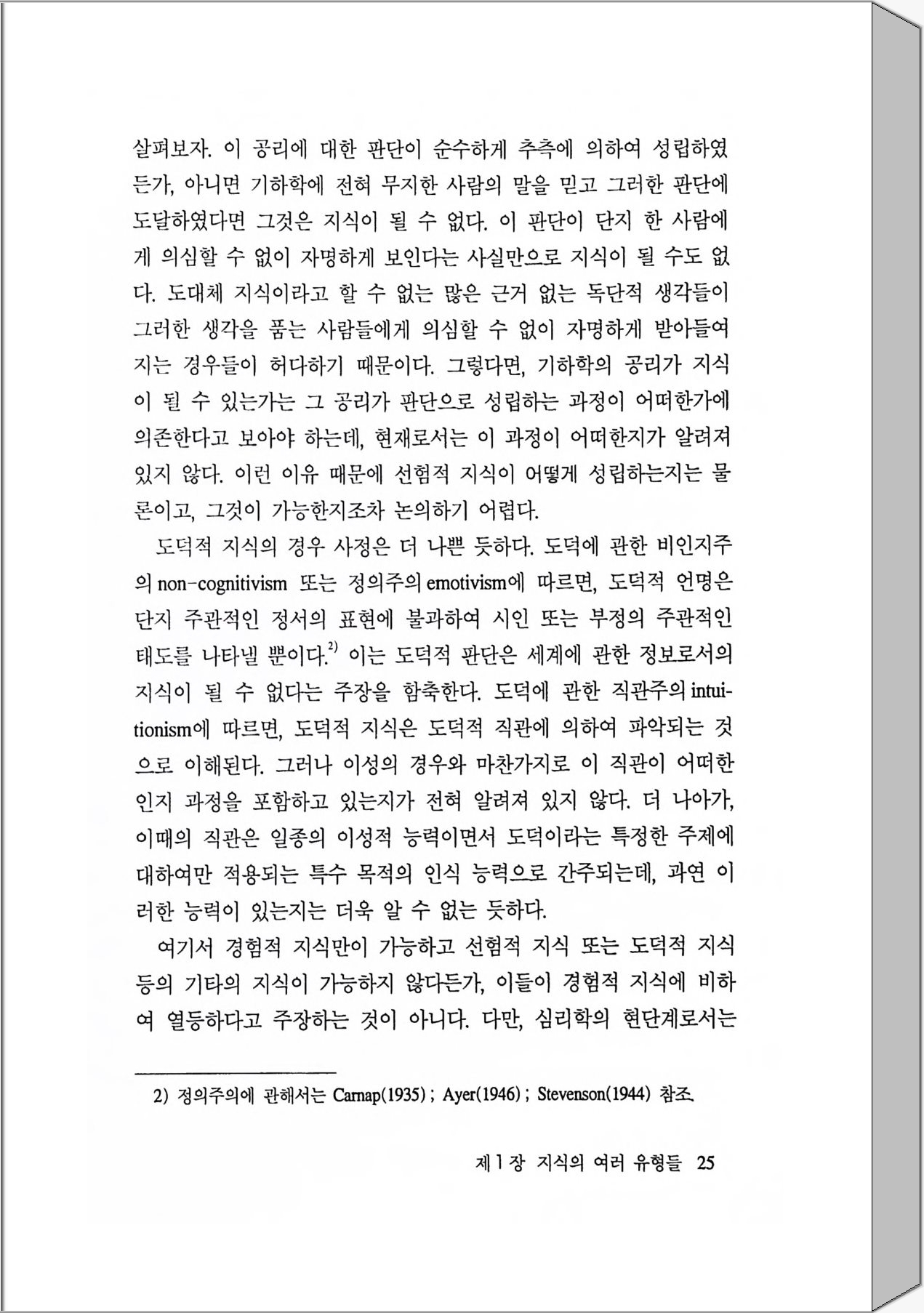 살펴보자. 이 공리에 대한 판단이 순수하게 추측에 의하여 성립하였든가, 아니면 기하학에 전혀 무지한 사람의 말을 믿고 그러한 판단에 도달하였다면 그것은 지식이 될 수 없다. 이 판단이 단지 한 사람에게 의심할 수 없이 자명하게 보인다는 사실만으로 지식이 될 수도 없다. 도대체 지식이라고 할 수 없는 많은 근거 없는 독단적 생각들이 그러한 생각을 품는 사람들에게 의심할 수 없이 자명하게 받아들여지는 경우들이 허다하기 때문이다. 그렇다면, 기하학의 공리가 지식이 될 수 있는가는 그 공리가 판단으로 성립하는 과정이 어떠한가에 의존한다고 보아야 하는데, 현재로서는 이 과정이 어떠한지가 알려져 있지 않다. 이런 이유 때문에 선험적 지식이 어떻게 성립하는지는 물론이고, 그것이 가능한지조차 논의하기 어렵다.

도덕적 지식의 경우 사정은 더 나쁜 듯하다. 도덕에 관한 비인지주의 non-cognitivism 또는 정의주의 emotivism에 따르면, 도덕적 언명은 단지 주관적인 정서의 표현에 불과하여 시인 또는 부정의 주관적인 태도를 나타낼 뿐이다.$^{2)}$ 이는 도덕적 판단은 세계에 관한 정보로서의 지식이 될 수 없다는 주장을 함축한다. 도덕에 관한 직관주의 intuitionism에 따르면, 도덕적 지식은 도덕적 직관에 의하여 파악되는 것으로 이해된다. 그러나 이성의 경우와 마찬가지로 이 직관이 어떠한 인지 과정을 포함하고 있는지가 전혀 알려져 있지 않다. 더 나아가, 이때의 직관은 일종의 이성적 능력이면서 도덕이라는 특정한 주제에 대하여만 적용되는 특수 목적의 인식 능력으로 간주되는데, 과연 이러한 능력이 있는지는 더욱 알 수 없는 듯하다.

여기서 경험적 지식만이 가능하고 선험적 지식 또는 도덕적 지식 등의 기타의 지식이 가능하지 않다든가, 이들이 경험적 지식에 비하여 열등하다고 주장하는 것이 아니다. 다만, 심리학의 현단계로서는

2) 정의주의에 관해서는 Carnap(1935) ; Ayer(1946) ; Stevenson(1944) 참조.

제 1 장 지식의 여러 유형들 25